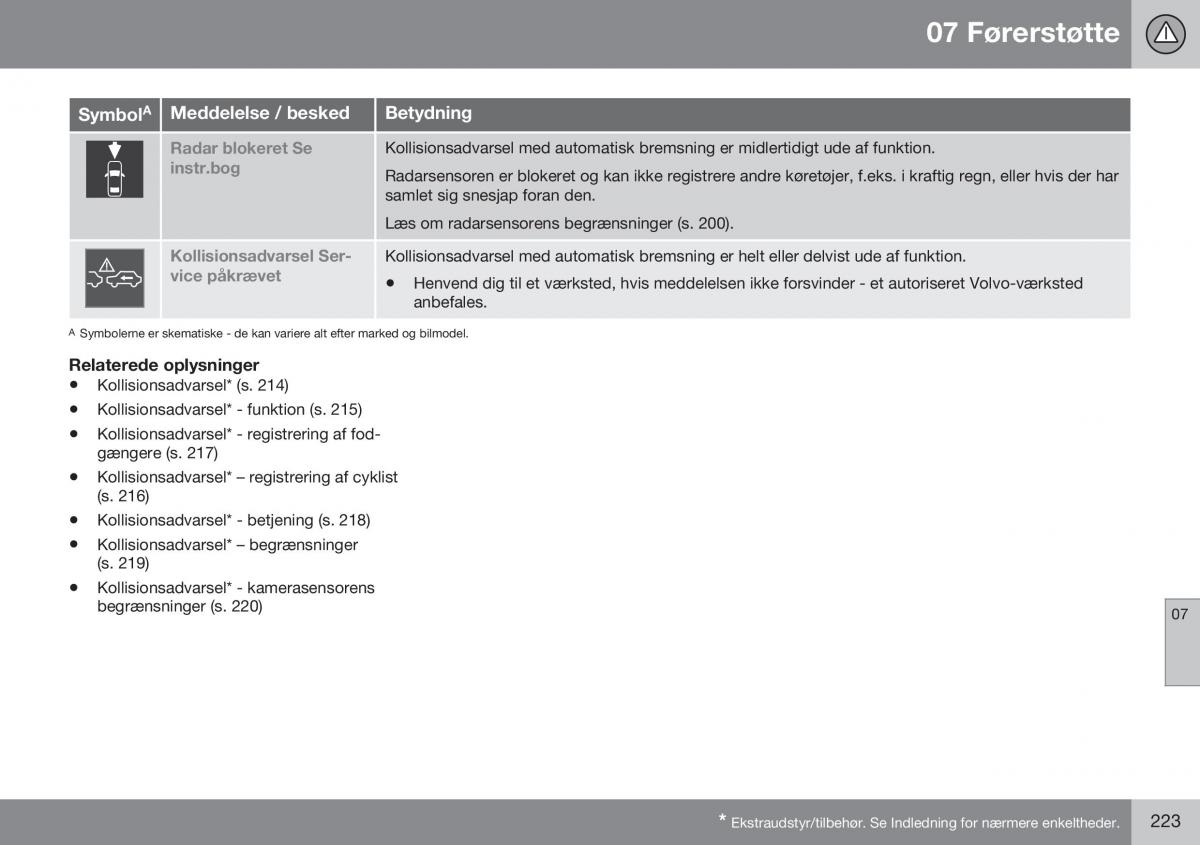 07 Førerstøtte

| Symbol$^A$ | Meddelelse / besked | Betydning |
|---|---|---|
| | Radar blokeret Se instr.bog | Kollisionsadvarsel med automatisk bremsning er midlertidigt ude af funktion. Radarsensoren er blokeret og kan ikke registrere andre køretøjer, f.eks. i kraftig regn, eller hvis der har samlet sig snesjap foran den. Læs om radarsensorens begrænsninger (s. 200). |
| | Kollisionsadvarsel Service påkrævet | Kollisionsadvarsel med automatisk bremsning er helt eller delvist ude af funktion. • Henvend dig til et værksted, hvis meddelelsen ikke forsvinder - et autoriseret Volvo-værksted anbefales. |

A Symbolerne er skematiske - de kan variere alt efter marked og bilmodel.

Relaterede oplysninger
• Kollisionsadvarsel* (s. 214)
• Kollisionsadvarsel* - funktion (s. 215)
• Kollisionsadvarsel* - registrering af fodgængere (s. 217)
• Kollisionsadvarsel* – registrering af cyklist (s. 216)
• Kollisionsadvarsel* - betjening (s. 218)
• Kollisionsadvarsel* – begrænsninger (s. 219)
• Kollisionsadvarsel* - kamerasensorens begrænsninger (s. 220)

07

* Ekstraudstyr/tilbehør. Se Indledning for nærmere enkeltheder.

223